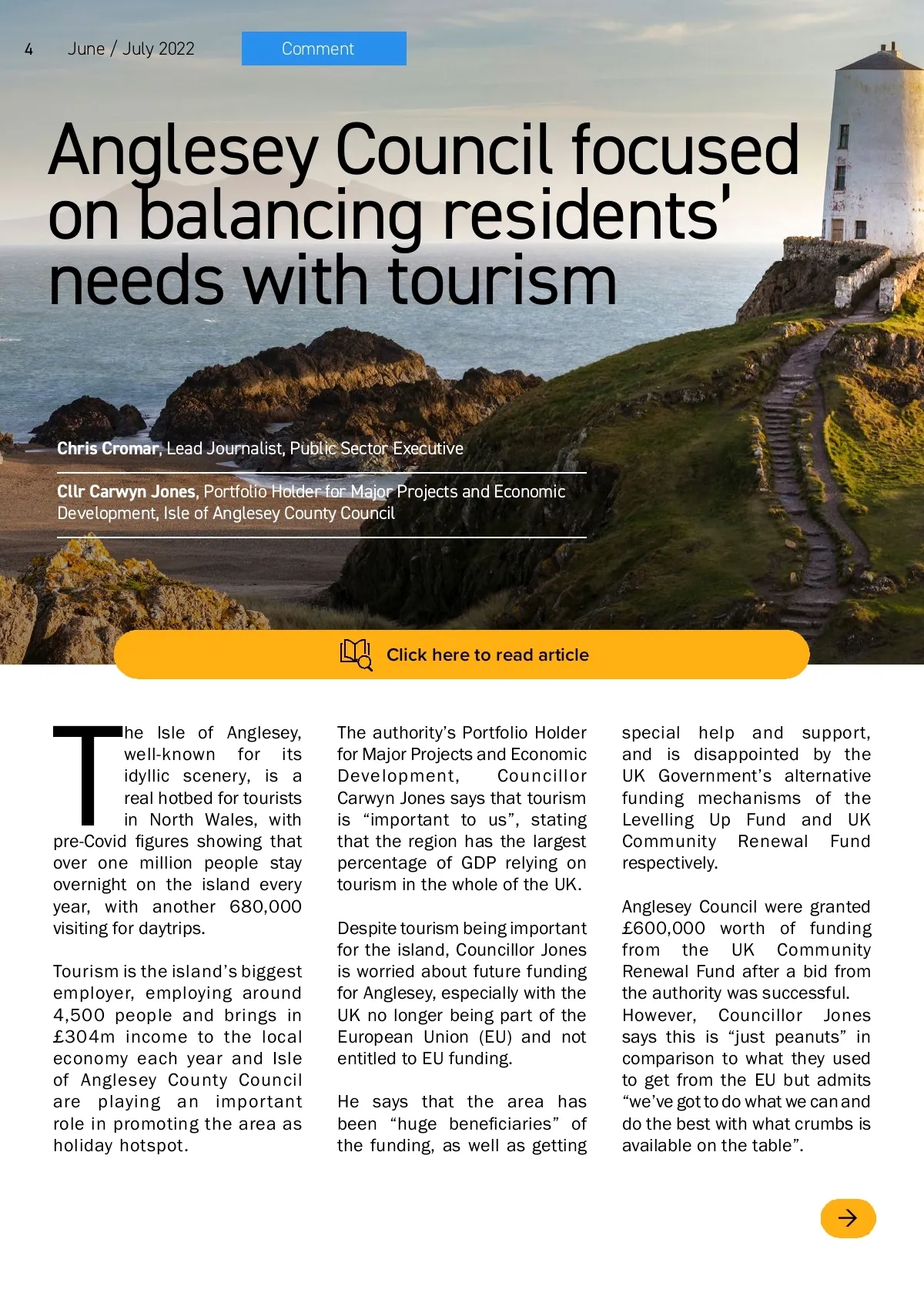 4 June / July 2022 Comment

Anglesey Council focused on balancing residents' needs with tourism

Chris Cromar, Lead Journalist, Public Sector Executive

Cllr Carwyn Jones, Portfolio Holder for Major Projects and Economic Development, Isle of Anglesey County Council

Click here to read article

The Isle of Anglesey, well-known for its idyllic scenery, is a real hotbed for tourists in North Wales, with pre-Covid figures showing that over one million people stay overnight on the island every year, with another 680,000 visiting for daytrips.

Tourism is the island's biggest employer, employing around 4,500 people and brings in £304m income to the local economy each year and Isle of Anglesey County Council are playing an important role in promoting the area as holiday hotspot.

The authority's Portfolio Holder for Major Projects and Economic Development, Councillor Carwyn Jones says that tourism is "important to us", stating that the region has the largest percentage of GDP relying on tourism in the whole of the UK.

Despite tourism being important for the island, Councillor Jones is worried about future funding for Anglesey, especially with the UK no longer being part of the European Union (EU) and not entitled to EU funding.

He says that the area has been "huge beneficiaries" of the funding, as well as getting special help and support, and is disappointed by the UK Government's alternative funding mechanisms of the Levelling Up Fund and UK Community Renewal Fund respectively.

Anglesey Council were granted £600,000 worth of funding from the UK Community Renewal Fund after a bid from the authority was successful. However, Councillor Jones says this is "just peanuts" in comparison to what they used to get from the EU but admits "we've got to do what we can and do the best with what crumbs is available on the table".